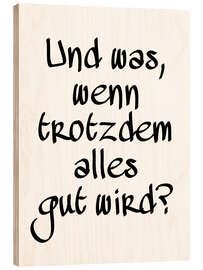 Und was, wenn trotzdem alles gut wird?